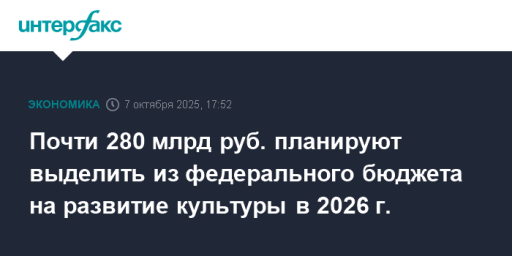 интерфакс

ЭКОНОМИКА 7 октября 2025, 17:52

Почти 280 млрд руб. планируют выделить из федерального бюджета на развитие культуры в 2026 г.